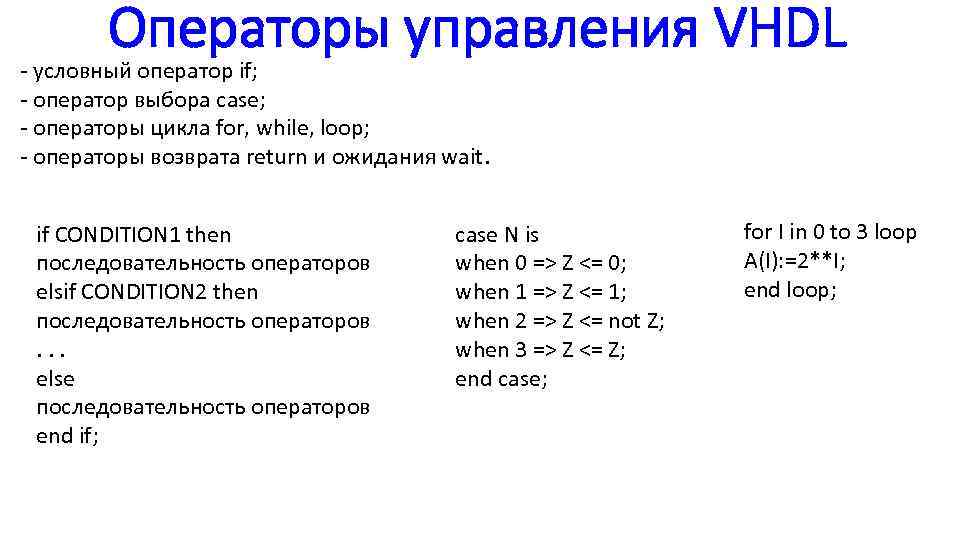 Операторы управления VHDL

- условный оператор if;
- оператор выбора case;
- операторы цикла for, while, loop;
- операторы возврата return и ожидания wait.

if CONDITION1 then
последовательность операторов
elsif CONDITION2 then
последовательность операторов
. . .
else
последовательность операторов
end if;

case N is
when 0 => Z <= 0;
when 1 => Z <= 1;
when 2 => Z <= not Z;
when 3 => Z <= Z;
end case;

for I in 0 to 3 loop
A(I):=2**I;
end loop;